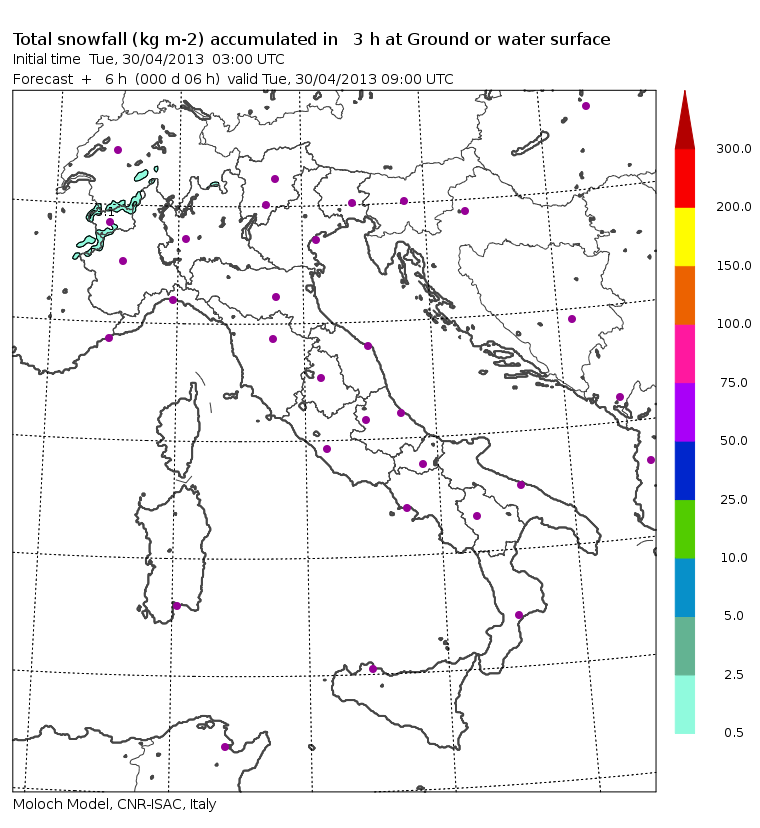 Total snowfall (kg m-2) accumulated in 3 h at Ground or water surface
Initial time Tue, 30/04/2013 03:00 UTC
Forecast + 6 h (000 d 06 h) valid Tue, 30/04/2013 09:00 UTC

300.0
200.0
150.0
100.0
75.0
50.0
25.0
10.0
5.0
2.5
0.5

Moloch Model, CNR-ISAC, Italy